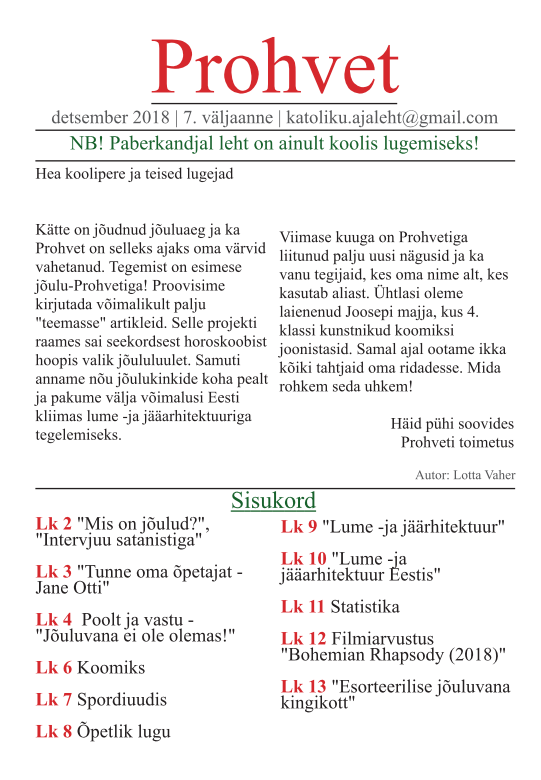 Prohvet

detsember 2018 | 7. väljaanne | katoliku.ajaleht@gmail.com

NB! Paberkandjal leht on ainult koolis lugemiseks!

Hea koolipere ja teised lugejad

Kätte on jõudnud jõuluaeg ja ka Prohvet on selleks ajaks oma värvid vahetanud. Tegemist on esimese jõulu-Prohvetiga! Proovisime kirjutada võimalikult palju "teemasse" artikleid. Selle projekti raames sai seekordsest horoskoobist hoopis valik jõululuulet. Samuti anname nõu jõulukinkide koha pealt ja pakume välja võimalusi Eesti kliimas lume -ja jääarhitektuuriga tegelemiseks.

Viimase kuuga on Prohvetiga liitunud palju uusi nägusid ja ka vanu tegijaid, kes oma nime alt, kes kasutab aliast. Ühtlasi oleme laienenud Joosepi majja, kus 4. klassi kunstnikud koomiksi joonistasid. Samal ajal ootame ikka kõiki tahtjaid oma ridadesse. Mida rohkem seda uhkem!

Häid pühi soovides
Prohveti toimetus

Autor: Lotta Vaher

Sisukord

Lk 2 "Mis on jõulud?", "Intervjuu satanistiga"

Lk 3 "Tunne oma õpetajat - Jane Otti"

Lk 4 Poolt ja vastu - "Jõuluvana ei ole olemas!"

Lk 6 Koomiks

Lk 7 Spordiuudis

Lk 8 Õpetlik lugu

Lk 9 "Lume -ja jäärhitektuur"

Lk 10 "Lume -ja jääarhitektuur Eestis"

Lk 11 Statistika

Lk 12 Filmiarvustus "Bohemian Rhapsody (2018)"

Lk 13 "Esorteerilise jõuluvana kingikott"